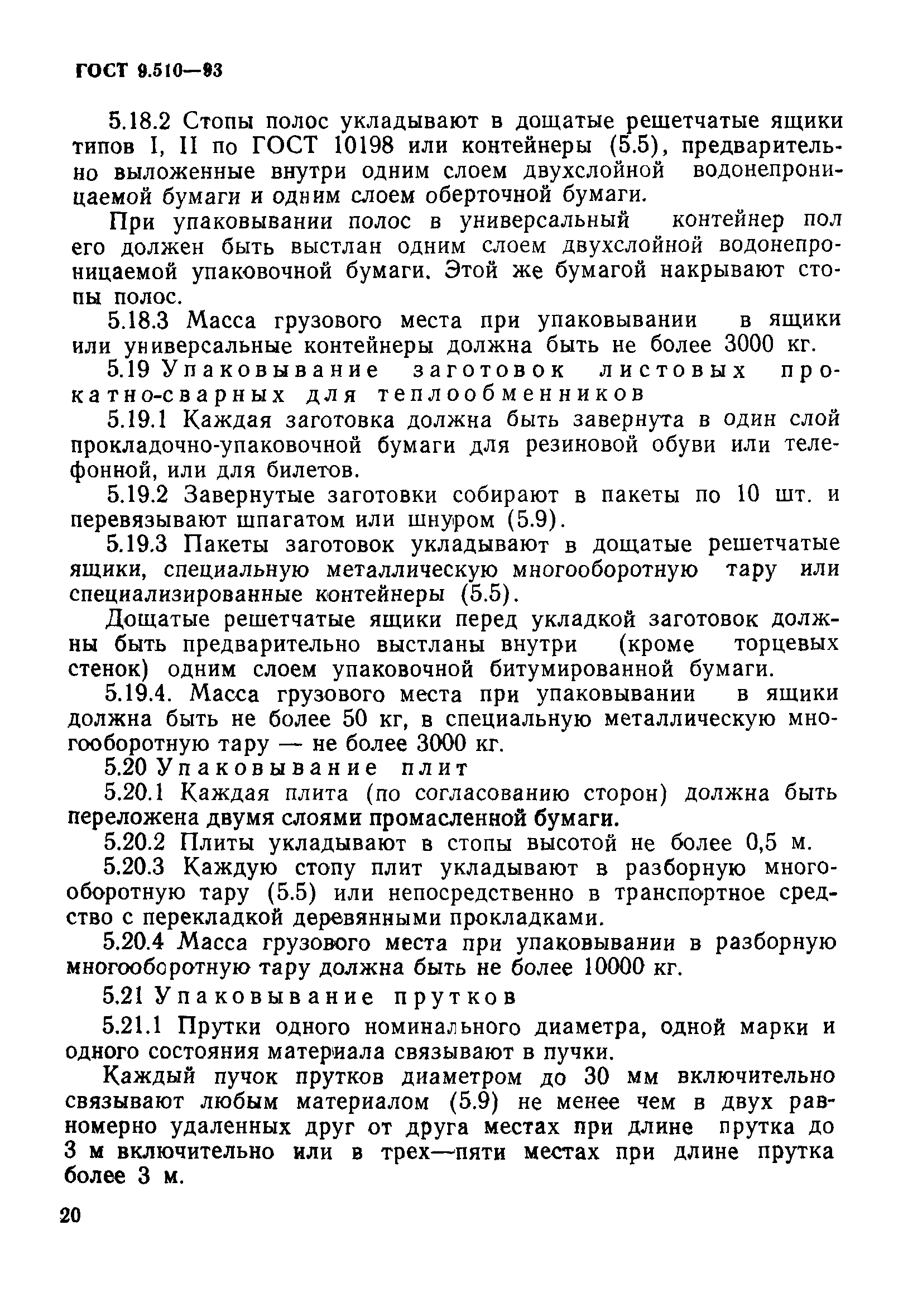 ГОСТ 9.510—93

5.18.2 Стопы полос укладывают в дощатые решетчатые ящики типов I, II по ГОСТ 10198 или контейнеры (5.5), предварительно выложенные внутри одним слоем двухслойной водонепроницаемой бумаги и одним слоем оберточной бумаги.

При упаковывании полос в универсальный контейнер пол его должен быть выстлан одним слоем двухслойной водонепроницаемой упаковочной бумаги. Этой же бумагой накрывают стопы полос.

5.18.3 Масса грузового места при упаковывании в ящики или универсальные контейнеры должна быть не более 3000 кг.

5.19 Упаковывание заготовок листовых прокатно-сварных для теплообменников

5.19.1 Каждая заготовка должна быть завернута в один слой прокладочно-упаковочной бумаги для резиновой обуви или телефонной, или для билетов.

5.19.2 Завернутые заготовки собирают в пакеты по 10 шт. и перевязывают шпагатом или шнуром (5.9).

5.19.3 Пакеты заготовок укладывают в дощатые решетчатые ящики, специальную металлическую многооборотную тару или специализированные контейнеры (5.5).

Дощатые решетчатые ящики перед укладкой заготовок должны быть предварительно выстланы внутри (кроме торцевых стенок) одним слоем упаковочной битумированной бумаги.

5.19.4. Масса грузового места при упаковывании в ящики должна быть не более 50 кг, в специальную металлическую многооборотную тару — не более 3000 кг.

5.20 Упаковывание плит

5.20.1 Каждая плита (по согласованию сторон) должна быть переложена двумя слоями промасленной бумаги.

5.20.2 Плиты укладывают в стопы высотой не более 0,5 м.

5.20.3 Каждую стопу плит укладывают в разборную многооборотную тару (5.5) или непосредственно в транспортное средство с перекладкой деревянными прокладками.

5.20.4 Масса грузового места при упаковывании в разборную многооборотную тару должна быть не более 10000 кг.

5.21 Упаковывание прутков

5.21.1 Прутки одного номинального диаметра, одной марки и одного состояния материала связывают в пучки.

Каждый пучок прутков диаметром до 30 мм включительно связывают любым материалом (5.9) не менее чем в двух равномерно удаленных друг от друга местах при длине прутка до 3 м включительно или в трех—пяти местах при длине прутка более 3 м.

20